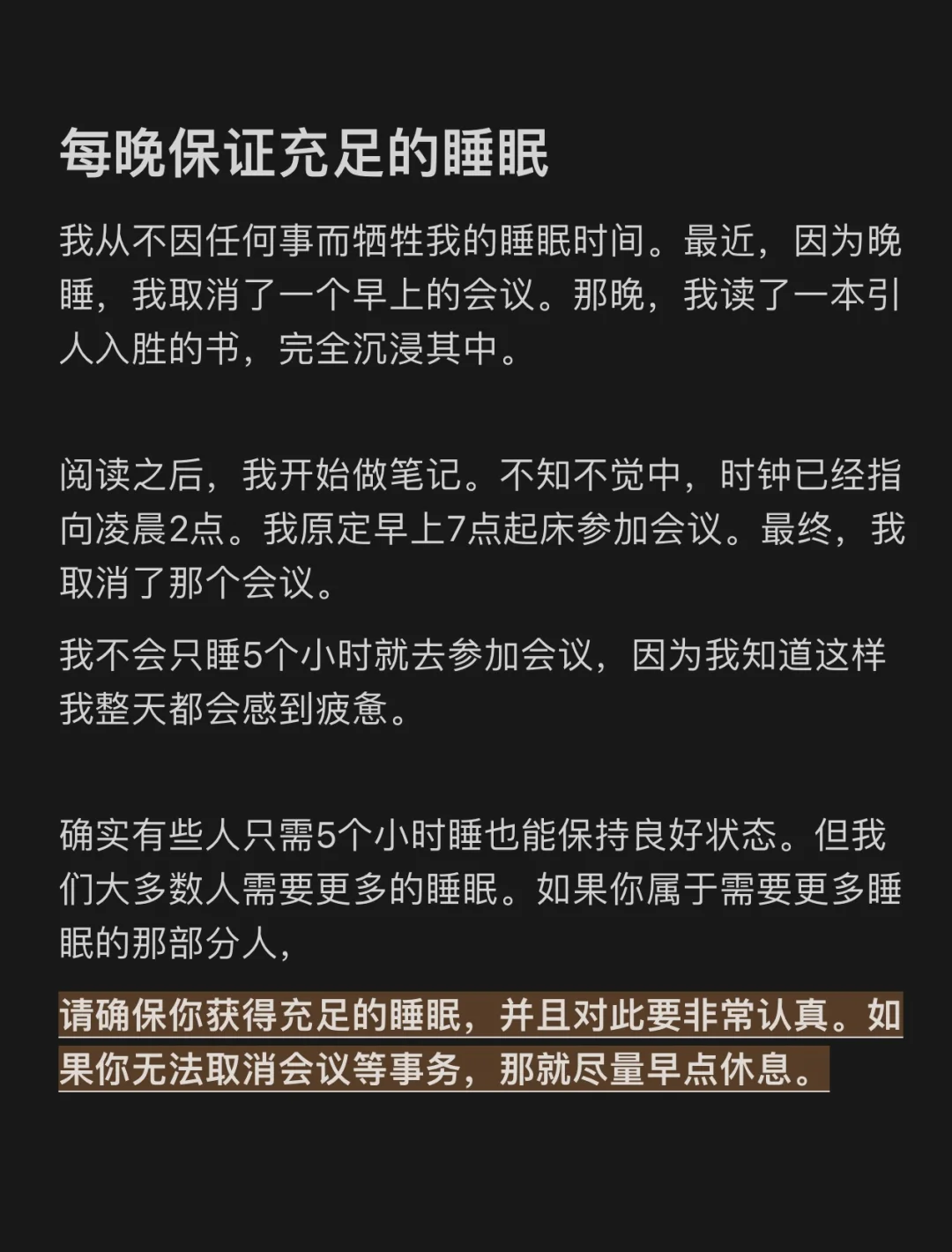 每晚保证充足的睡眠

我从不因任何事而牺牲我的睡眠时间。最近，因为晚睡，我取消了一个早上的会议。那晚，我读了一本引人入胜的书，完全沉浸其中。

阅读之后，我开始做笔记。不知不觉中，时钟已经指向凌晨2点。我原定早上7点起床参加会议。最终，我取消了那个会议。

我不会只睡5个小时就去参加会议，因为我知道这样我整天都会感到疲惫。

确实有些人只需5个小时睡也能保持良好状态。但我们大多数人需要更多的睡眠。如果你属于需要更多睡眠的那部分人，

请确保你获得充足的睡眠，并且对此要非常认真。如果你无法取消会议等事务，那就尽量早点休息。